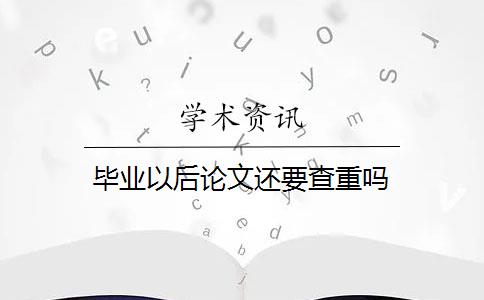 学术资讯

毕业以后论文还要查重吗